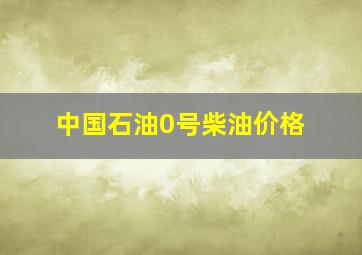 中国石油0号柴油价格